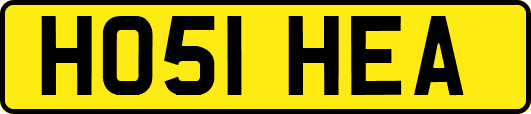 HO51 HEA